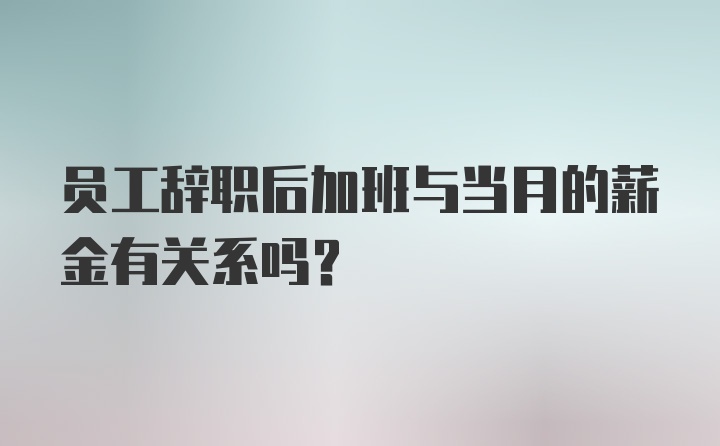 员工辞职后加班与当月的薪金有关系吗？